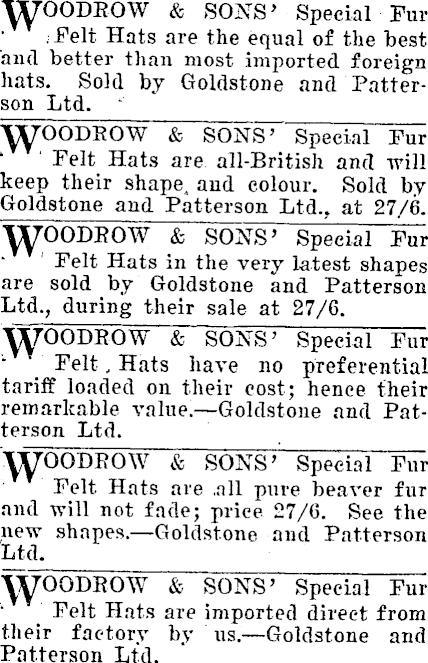 WOODROW & SONS' Special Fur Felt Hats are the equal of the best and better than most imported foreign hats. Sold by Goldstone and Patterson Ltd.

WOODROW & SONS' Special Fur Felt Hats are all-British and will keep their shape and colour. Sold by Goldstone and Patterson Ltd., at 27/6.

WOODROW & SONS' Special Fur Felt Hats in the very latest shapes are sold by Goldstone and Patterson Ltd., during their sale at 27/6.

WOODROW & SONS' Special Fur Felt Hats have no preferential tariff loaded on their cost; hence their remarkable value.—Goldstone and Patterson Ltd.

WOODROW & SONS' Special Fur Felt Hats are all pure beaver fur and will not fade; price 27/6. See the new shapes.—Goldstone and Patterson Ltd.

WOODROW & SONS' Special Fur Felt Hats are imported direct from their factory by us.—Goldstone and Patterson Ltd.